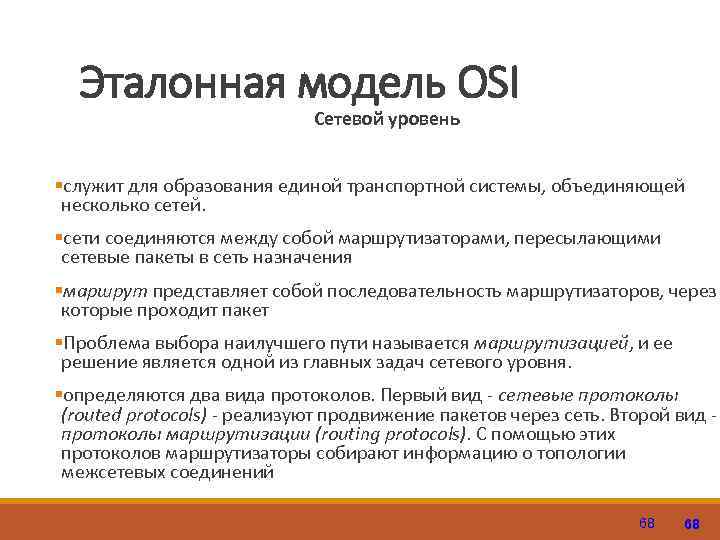 Эталонная модель OSI
Сетевой уровень

▪служит для образования единой транспортной системы, объединяющей несколько сетей.

▪сети соединяются между собой маршрутизаторами, пересылающими сетевые пакеты в сеть назначения

▪маршрут представляет собой последовательность маршрутизаторов, через которые проходит пакет

▪Проблема выбора наилучшего пути называется маршрутизацией, и ее решение является одной из главных задач сетевого уровня.

▪определяются два вида протоколов. Первый вид - сетевые протоколы (routed protocols) - реализуют продвижение пакетов через сеть. Второй вид - протоколы маршрутизации (routing protocols). С помощью этих протоколов маршрутизаторы собирают информацию о топологии межсетевых соединений

68 68